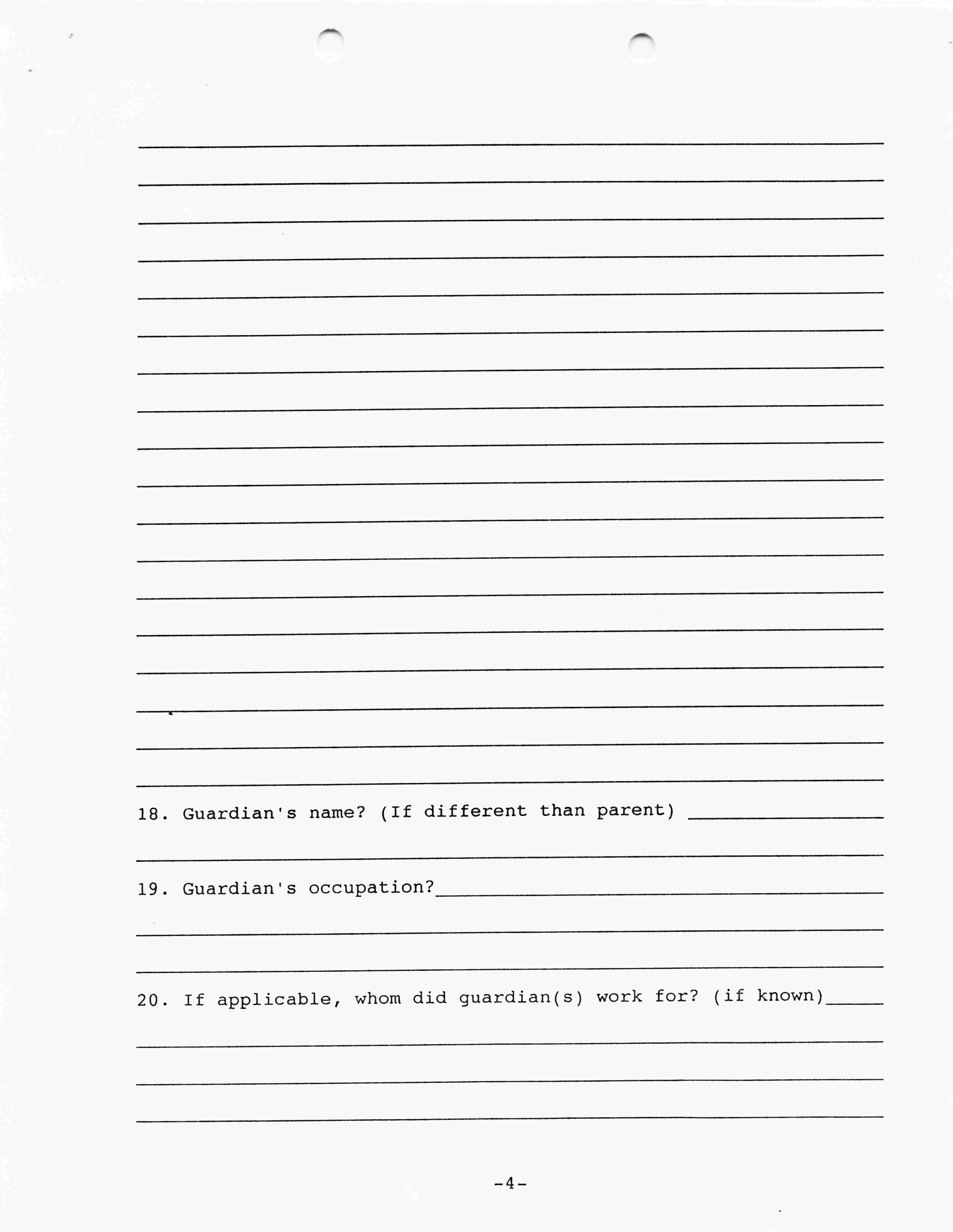 ____
____
____
____
____
____
____
____
____
____
____
____
____
____
____
____
____
____

18. Guardian's name? (If different than parent) ____
____

19. Guardian's occupation?____
____
____

20. If applicable, whom did guardian(s) work for? (if known)____
____
____
____

-4-